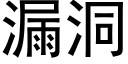 漏洞